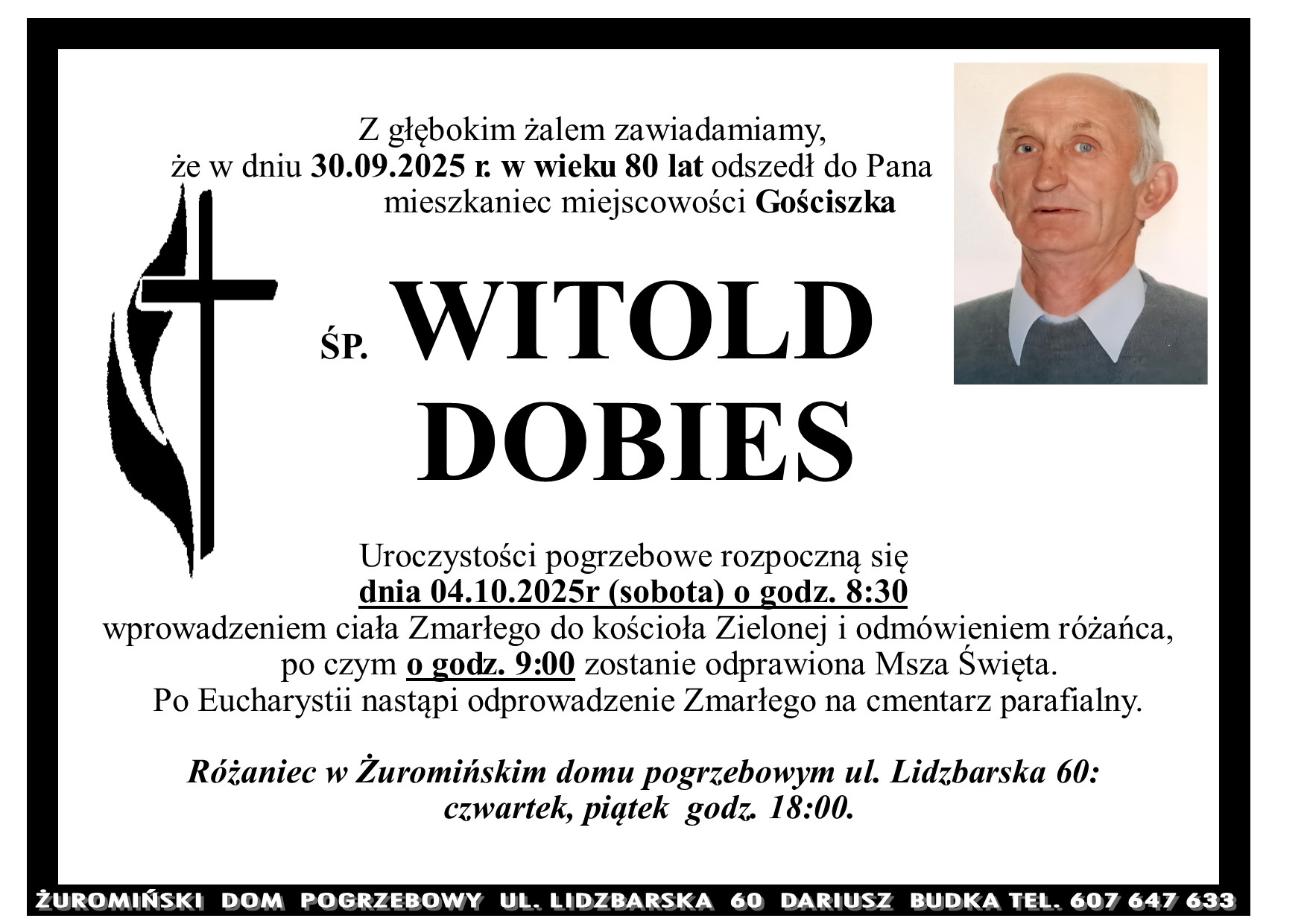 Z głębokim żalem zawiadamiamy,
że w dniu 30.09.2025 r. w wieku 80 lat odszedł do Pana
mieszkaniec miejscowości Gościszka

ŚP. WITOLD
DOBIES

Uroczystości pogrzebowe rozpoczną się
dnia 04.10.2025r (sobota) o godz. 8:30
wprowadzeniem ciała Zmarłego do kościoła Zielonej i odmówieniem różańca,
po czym o godz. 9:00 zostanie odprawiona Msza Święta.
Po Eucharystii nastąpi odprowadzenie Zmarłego na cmentarz parafialny.

Różaniec w Żuromińskim domu pogrzebowym ul. Lidzbarska 60:
czwartek, piątek godz. 18:00.

ŻUROMIŃSKI DOM POGRZEBOWY UL. LIDZBARSKA 60 DARIUSZ BUDKA TEL. 607 647 633